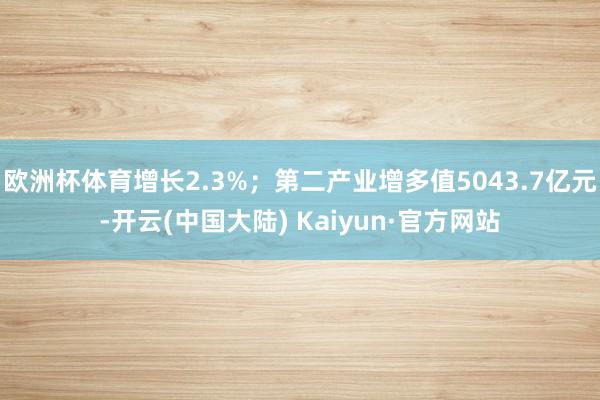 欧洲杯体育增长2.3%；第二产业增多值5043.7亿元-开云(中国大陆) Kaiyun·官方网站